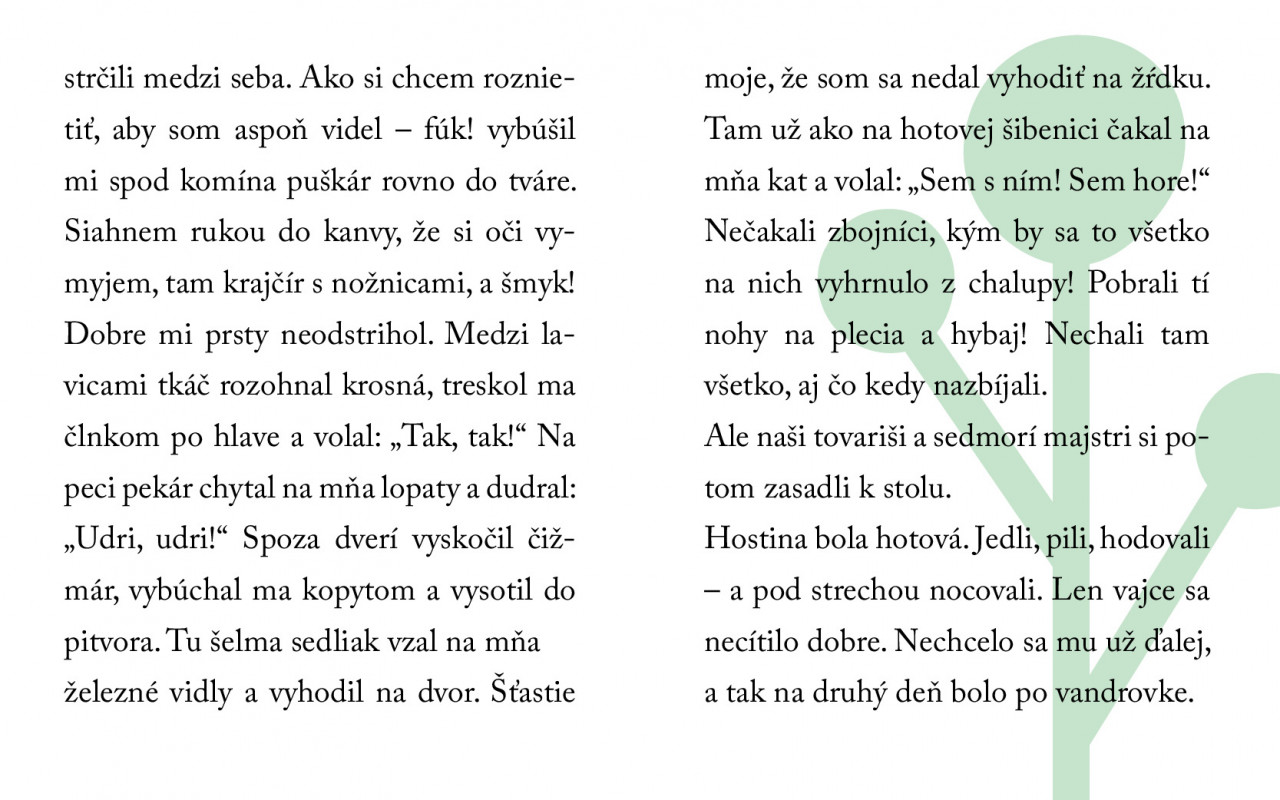 strčili medzi seba. Ako si chcem roznietiť, aby som aspoň videl – fúk! vybúšil mi spod komína puškár rovno do tváre. Siahnem rukou do kanvy, že si oči vymyjem, tam krajčír s nožnicami, a šmyk! Dobre mi prsty neodstrihol. Medzi lavicami tkáč rozohnal krosná, treskol ma člnkom po hlave a volal: „Tak, tak!“ Na peci pekár chytal na mňa lopaty a dudral: „Udri, udri!“ Spoza dverí vyskočil čižmár, vybúchal ma kopytom a vysotil do pitvora. Tu šelma sedliak vzal na mňa železné vidly a vyhodil na dvor. Šťastie

moje, že som sa nedal vyhodiť na žŕdku. Tam už ako na hotovej šibenici čakal na mňa kat a volal: „Sem s ním! Sem hore!“ Nečakali zbojníci, kým by sa to všetko na nich vyhrnulo z chalupy! Pobrali tí nohy na plecia a hybaj! Nechali tam všetko, aj čo kedy nazbíjali.
Ale naši tovariši a sedmorí majstri si potom zasadli k stolu.
Hostina bola hotová. Jedli, pili, hodovali – a pod strechou nocovali. Len vajce sa necítilo dobre. Nechcelo sa mu už ďalej, a tak na druhý deň bolo po vandrovke.